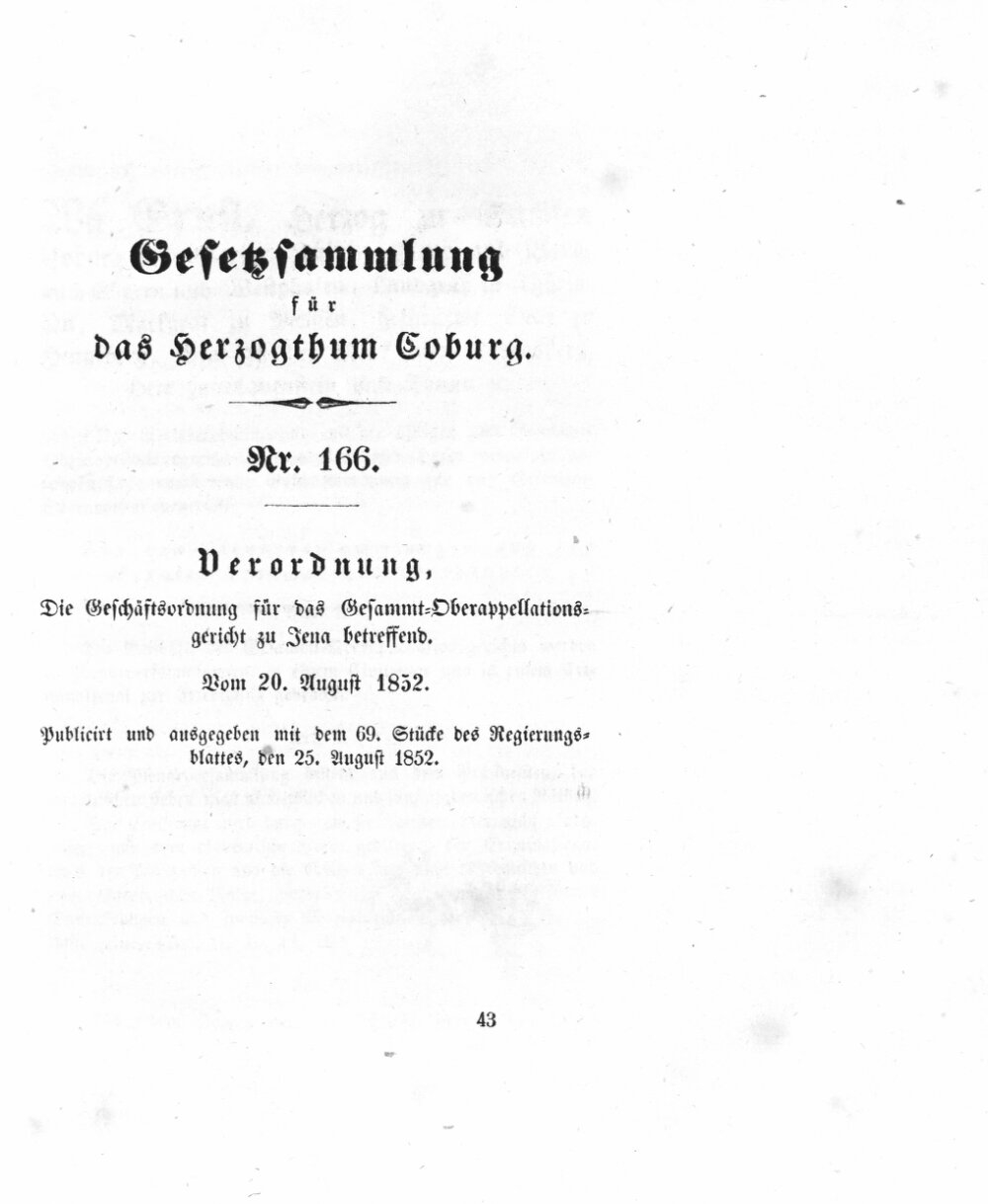 Gesetzsammlung
für
das Herzogthum Coburg.

Nr. 166.

Verordnung,
Die Geschäftsordnung für das Gesammt-Oberappellationsgericht zu Jena betreffend.

Vom 20. August 1852.

Publicirt und ausgegeben mit dem 69. Stücke des Regierungsblattes, den 25. August 1852.

43